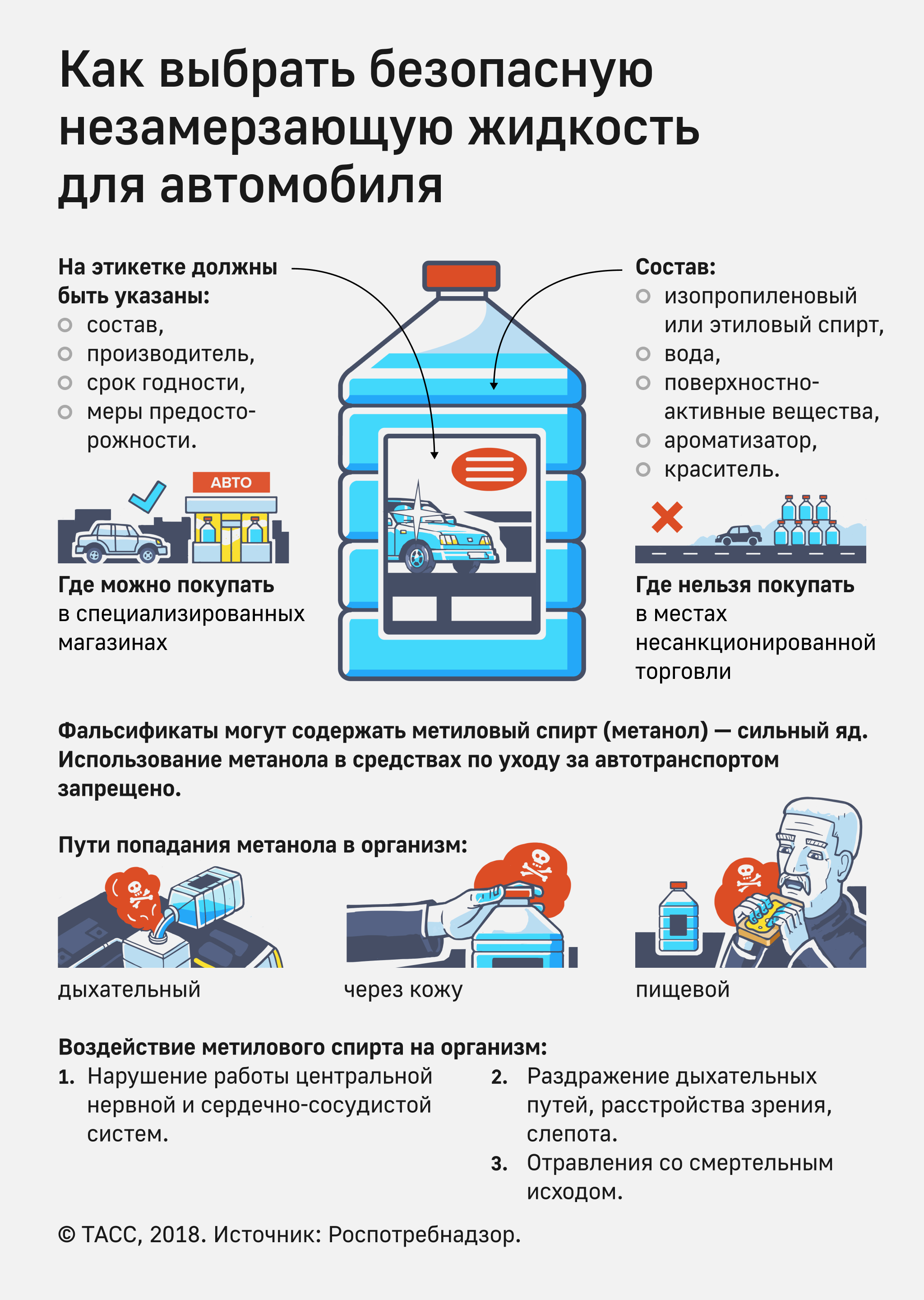 Как выбрать безопасную незамерзающую жидкость для автомобиля

На этикетке должны быть указаны:
состав,
производитель,
срок годности,
меры предосторожности.

АВТО

Где можно покупать
в специализированных магазинах

Состав:
изопропиленовый или этиловый спирт,
вода,
поверхностно-активные вещества,
ароматизатор,
краситель.

Где нельзя покупать
в местах несанкционированной торговли

Фальсификаты могут содержать метиловый спирт (метанол) — сильный яд. Использование метанола в средствах по уходу за автотранспортом запрещено.

Пути попадания метанола в организм:

дыхательный

через кожу

пищевой

Воздействие метилового спирта на организм:
1. Нарушение работы центральной нервной и сердечно-сосудистой систем.
2. Раздражение дыхательных путей, расстройства зрения, слепота.
3. Отравления со смертельным исходом.

© ТАСС, 2018. Источник: Роспотребнадзор.